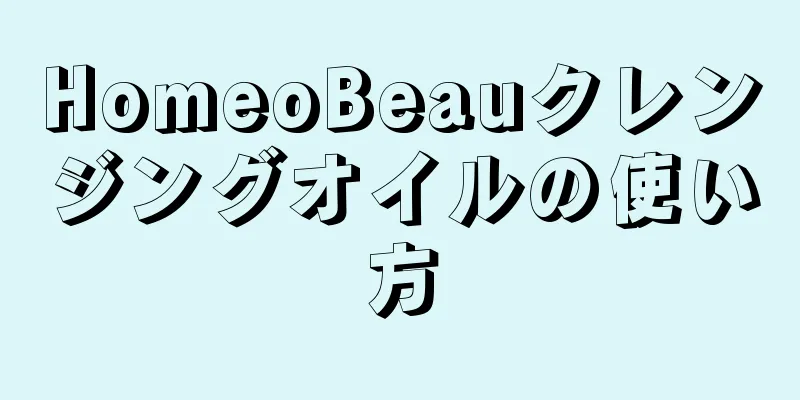 HomeoBeauクレンジングオイルの使い方